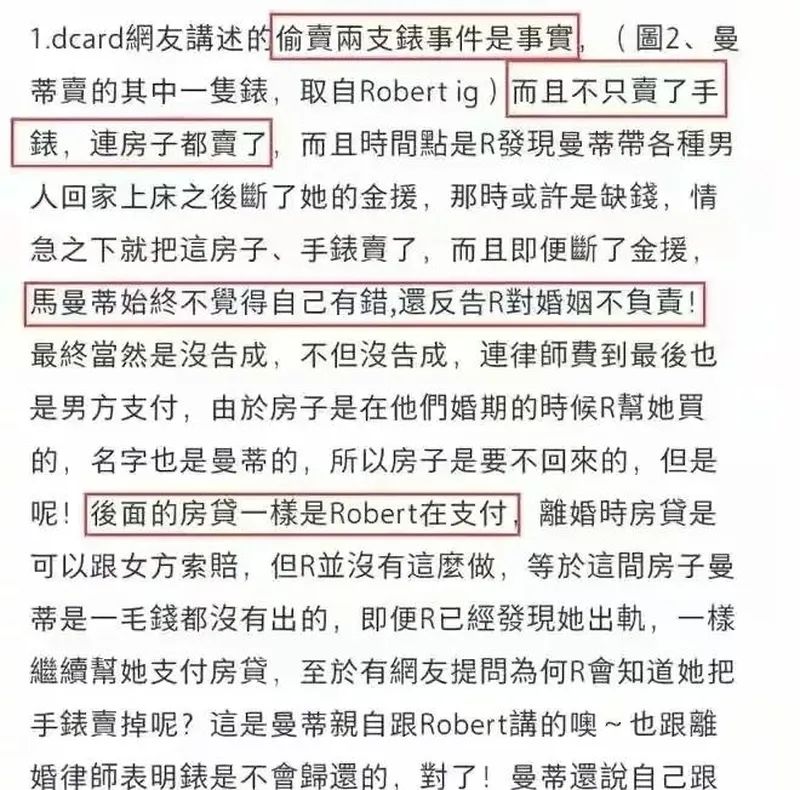 1.dcard網友講述的偷賣兩支錶事件是事實，（圖2、曼蒂賣的其中一隻錶，取自Robert ig）而且不只賣了手錶，連房子都賣了，而且時間點是R發現曼蒂帶各種男人回家上床之後斷了她的金援，那時或許是缺錢，情急之下就把這房子、手錶賣了，而且即便斷了金援，馬曼蒂始終不覺得自己有錯,還反告R對婚姻不負責！最終當然是沒告成，不但沒告成，連律師費到最後也是男方支付，由於房子是在他們婚期的時候R幫她買的，名字也是曼蒂的，所以房子是要不回來的，但是呢！後面的房貸一樣是Robert在支付，離婚時房貸是可以跟女方索賠，但R並沒有這麼做，等於這間房子曼蒂是一毛錢都沒有出的，即便R已經發現她出軌，一樣繼續幫她支付房貸，至於有網友提問為何R會知道她把手錶賣掉呢？這是曼蒂親自跟Robert講的噢～也跟離婚律師表明錶是不會歸還的，對了！曼蒂還說自己跟